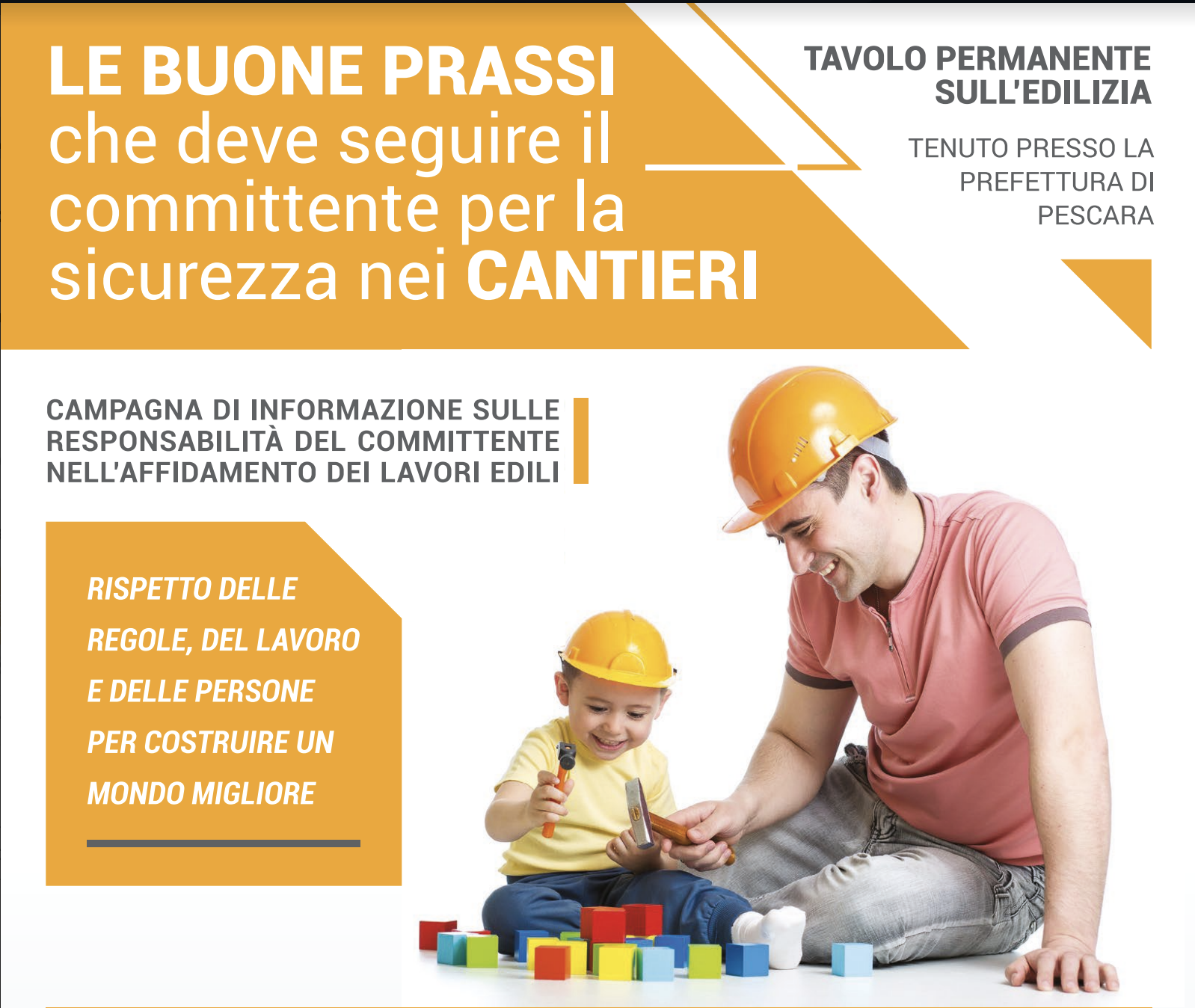 LE BUONE PRASSI
che deve seguire il
committente per la
sicurezza nei CANTIERI

TAVOLO PERMANENTE
SULL'EDILIZIA

TENUTO PRESSO LA
PREFETTURA DI
PESCARA

CAMPAGNA DI INFORMAZIONE SULLE
RESPONSABILITÀ DEL COMMITTENTE
NELL'AFFIDAMENTO DEI LAVORI EDILI

RISPETTO DELLE
REGOLE, DEL LAVORO
E DELLE PERSONE
PER COSTRUIRE UN
MONDO MIGLIORE